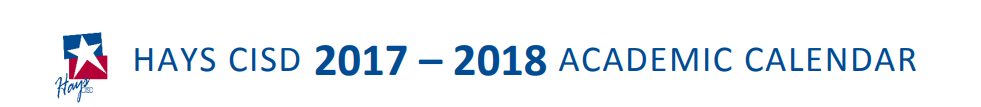 Hays CISD

HAYS CISD 2017 – 2018 ACADEMIC CALENDAR